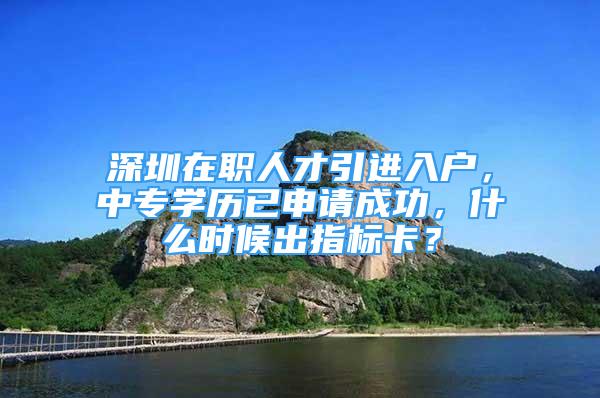 深圳在职人才引进入户，中专学历已申请成功，什么时候出指标卡？